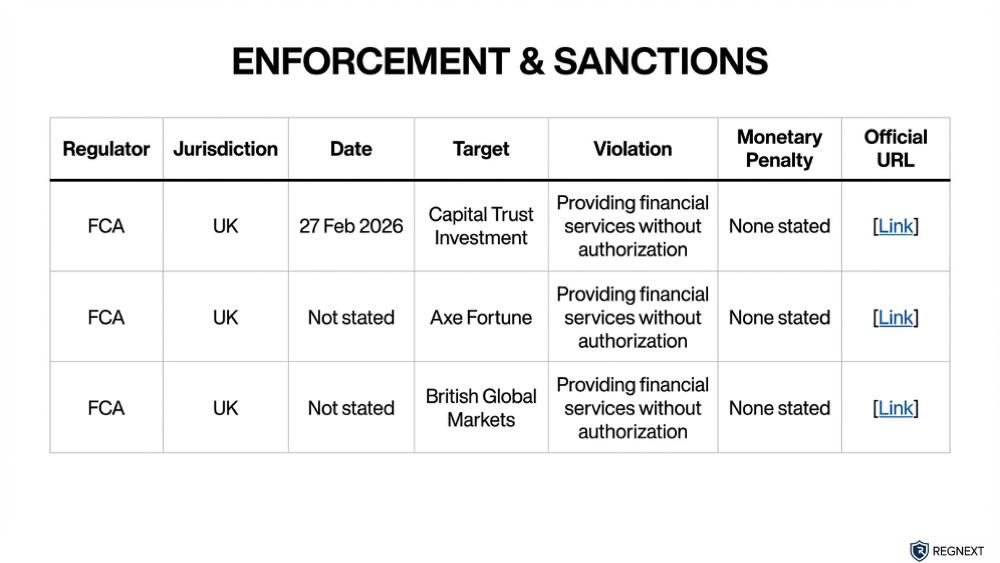 ENFORCEMENT & SANCTIONS

| Regulator | Jurisdiction | Date | Target | Violation | Monetary Penalty | Official URL |
|---|---|---|---|---|---|---|
| FCA | UK | 27 Feb 2026 | Capital Trust Investment | Providing financial services without authorization | None stated | [Link] |
| FCA | UK | Not stated | Axe Fortune | Providing financial services without authorization | None stated | [Link] |
| FCA | UK | Not stated | British Global Markets | Providing financial services without authorization | None stated | [Link] |

REGNEXT